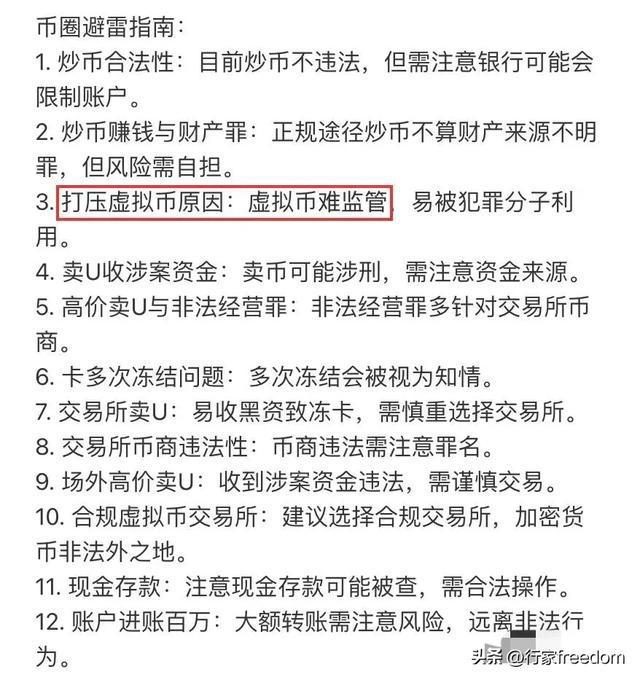 币圈避雷指南：
1. 炒币合法性：目前炒币不违法，但需注意银行可能会限制账户。
2. 炒币赚钱与财产罪：正规途径炒币不算财产来源不明罪，但风险需自担。
3. 打压虚拟币原因：虚拟币难监管，易被犯罪分子利用。
4. 卖U收涉案资金：卖币可能涉刑，需注意资金来源。
5. 高价卖U与非法经营罪：非法经营罪多针对交易所币商。
6. 卡多次冻结问题：多次冻结会被视为知情。
7. 交易所卖U：易收黑资致冻卡，需慎重选择交易所。
8. 交易所币商违法性：币商违法需注意罪名。
9. 场外高价卖U：收到涉案资金违法，需谨慎交易。
10. 合规虚拟币交易所：建议选择合规交易所，加密货币非法外之地。
11. 现金存款：注意现金存款可能被查，需合法操作。
12. 账户进账百万：大额转账需注意风险，远离非法行为。

头条 @行家freedom